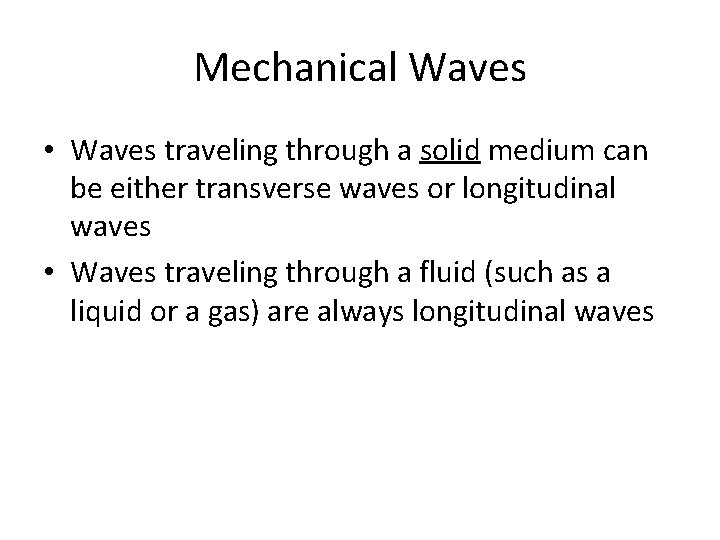 Mechanical Waves

• Waves traveling through a solid medium can be either transverse waves or longitudinal waves
• Waves traveling through a fluid (such as a liquid or a gas) are always longitudinal waves